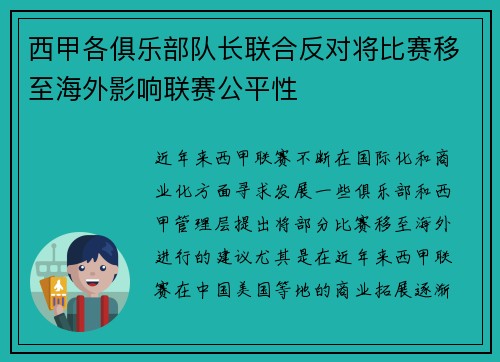 西甲各俱乐部队长联合反对将比赛移至海外影响联赛公平性

近年来西甲联赛不断在国际化和商业化方面寻求发展一些俱乐部和西甲管理层提出将部分比赛移至海外进行的建议尤其是在近年来西甲联赛在中国美国等地的商业拓展逐渐